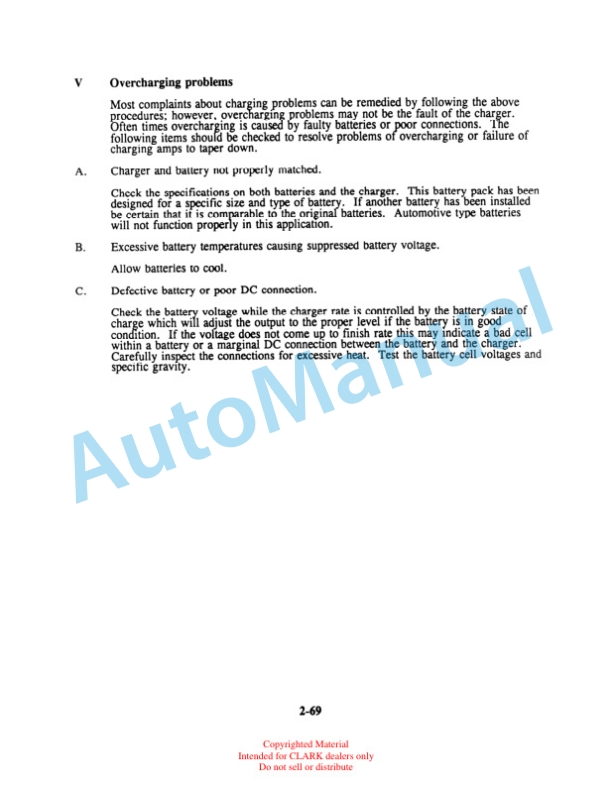 V Overcharging problems

Most complaints about charging problems can be remedied by following the above procedures; however, overcharging problems may not be the fault of the charger. Often times overcharging is caused by faulty batteries or poor connections. The following items should be checked to resolve problems of overcharging or failure of charging amps to taper down.

A. Charger and battery not properly matched.

Check the specifications on both batteries and the charger. This battery pack has been designed for a specific size and type of battery. If another battery has been installed be certain that it is comparable to the original batteries. Automotive type batteries will not function properly in this application.

B. Excessive battery temperatures causing suppressed battery voltage.

Allow batteries to cool.

C. Defective battery or poor DC connection.

Check the battery voltage while the charger rate is controlled by the battery state of charge which will adjust the output to the proper level if the battery is in good condition. If the voltage does not come up to finish rate this may indicate a bad cell within a battery or a marginal DC connection between the battery and the charger. Carefully inspect the connections for excessive heat. Test the battery cell voltages and specific gravity.

AutoManual

2-69

Copyrighted Material
Intended for CLARK dealers only
Do not sell or distribute